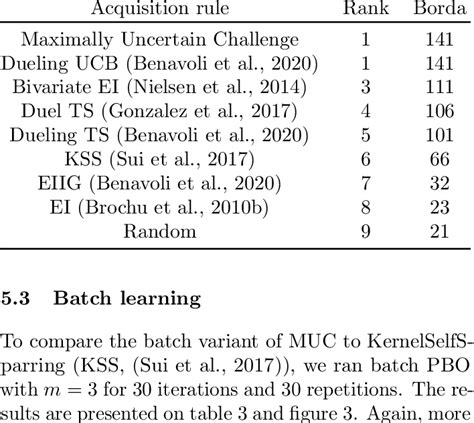 | Acquisition rule | Rank | Borda |
|---|---|---|
| Maximally Uncertain Challenge | 1 | 141 |
| Dueling UCB (Benavoli et al., 2020) | 1 | 141 |
| Bivariate EI (Nielsen et al., 2014) | 3 | 111 |
| Duel TS (Gonzalez et al., 2017) | 4 | 106 |
| Dueling TS (Benavoli et al., 2020) | 5 | 101 |
| KSS (Sui et al., 2017) | 6 | 66 |
| EIIG (Benavoli et al., 2020) | 7 | 32 |
| EI (Brochu et al., 2010b) | 8 | 23 |
| Random | 9 | 21 |

5.3 Batch learning

To compare the batch variant of MUC to KernelSelfSparring (KSS, (Sui et al., 2017)), we ran batch PBO with $m = 3$ for 30 iterations and 30 repetitions. The results are presented on table 3 and figure 3. Again, more